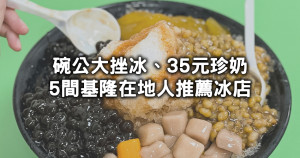 碗公大挫冰、35元珍奶
5間基隆在地人推薦冰店